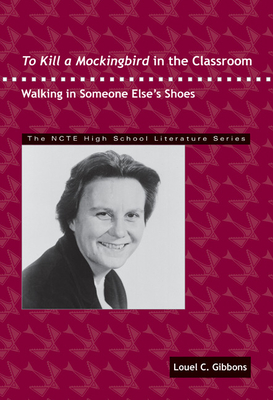 To Kill a Mockingbird in the Classroom

Walking in Someone Else's Shoes

The NCTE High School Literature Series

Louel C. Gibbons